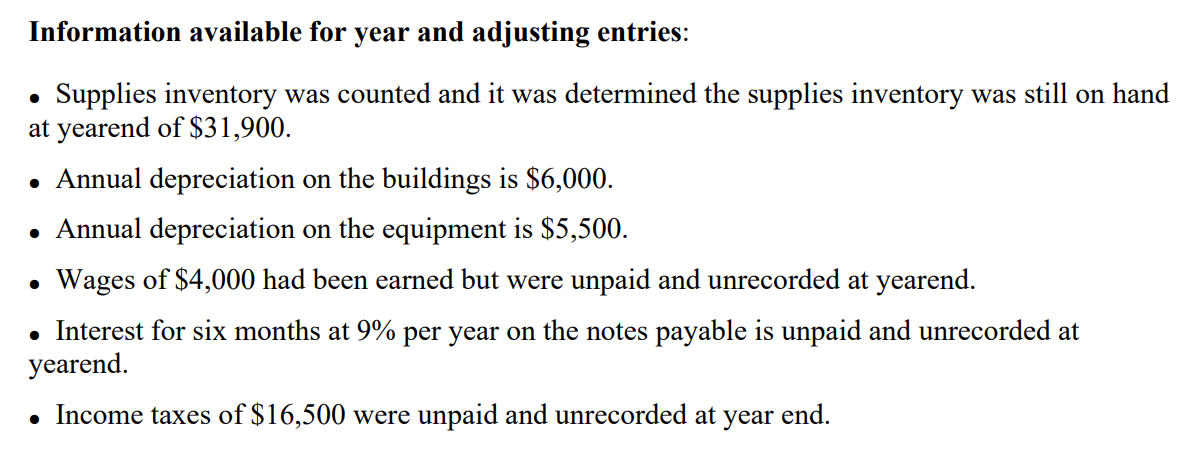 **Information available for year and adjusting entries**:

• Supplies inventory was counted and it was determined the supplies inventory was still on hand at yearend of \$31,900.

• Annual depreciation on the buildings is \$6,000.

• Annual depreciation on the equipment is \$5,500.

• Wages of \$4,000 had been earned but were unpaid and unrecorded at yearend.

• Interest for six months at 9% per year on the notes payable is unpaid and unrecorded at yearend.

• Income taxes of \$16,500 were unpaid and unrecorded at year end.